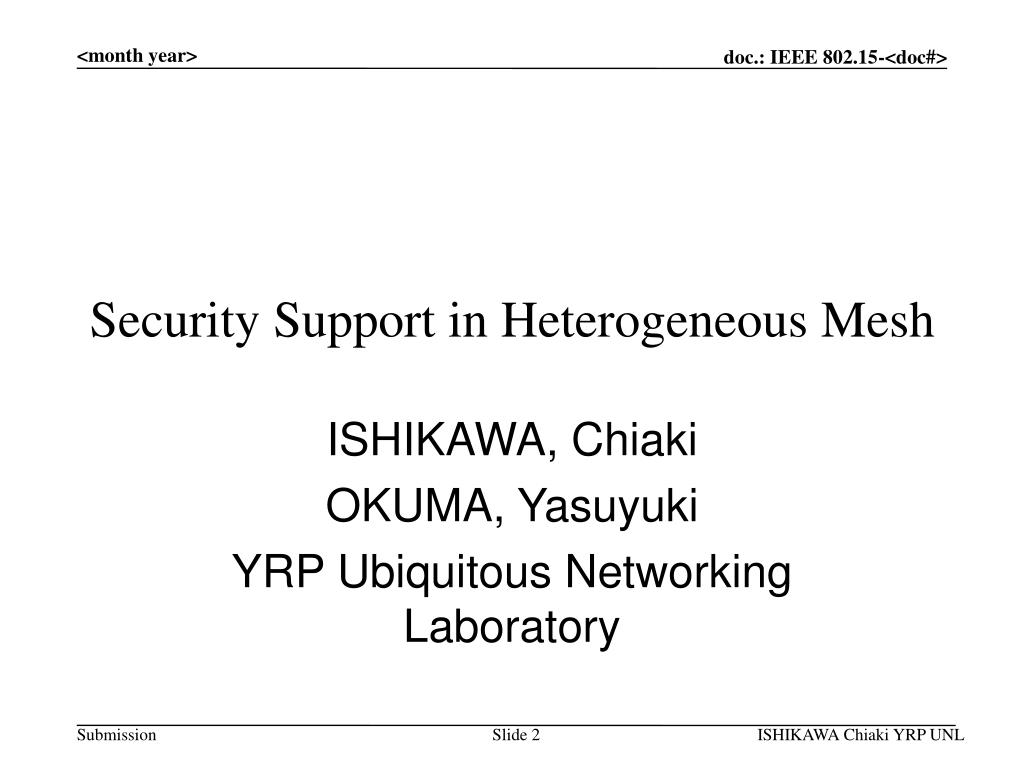 <month year>

doc.: IEEE 802.15-<doc#>

Security Support in Heterogeneous Mesh

ISHIKAWA, Chiaki
OKUMA, Yasuyuki
YRP Ubiquitous Networking Laboratory

Submission

Slide 2

ISHIKAWA Chiaki YRP UNL